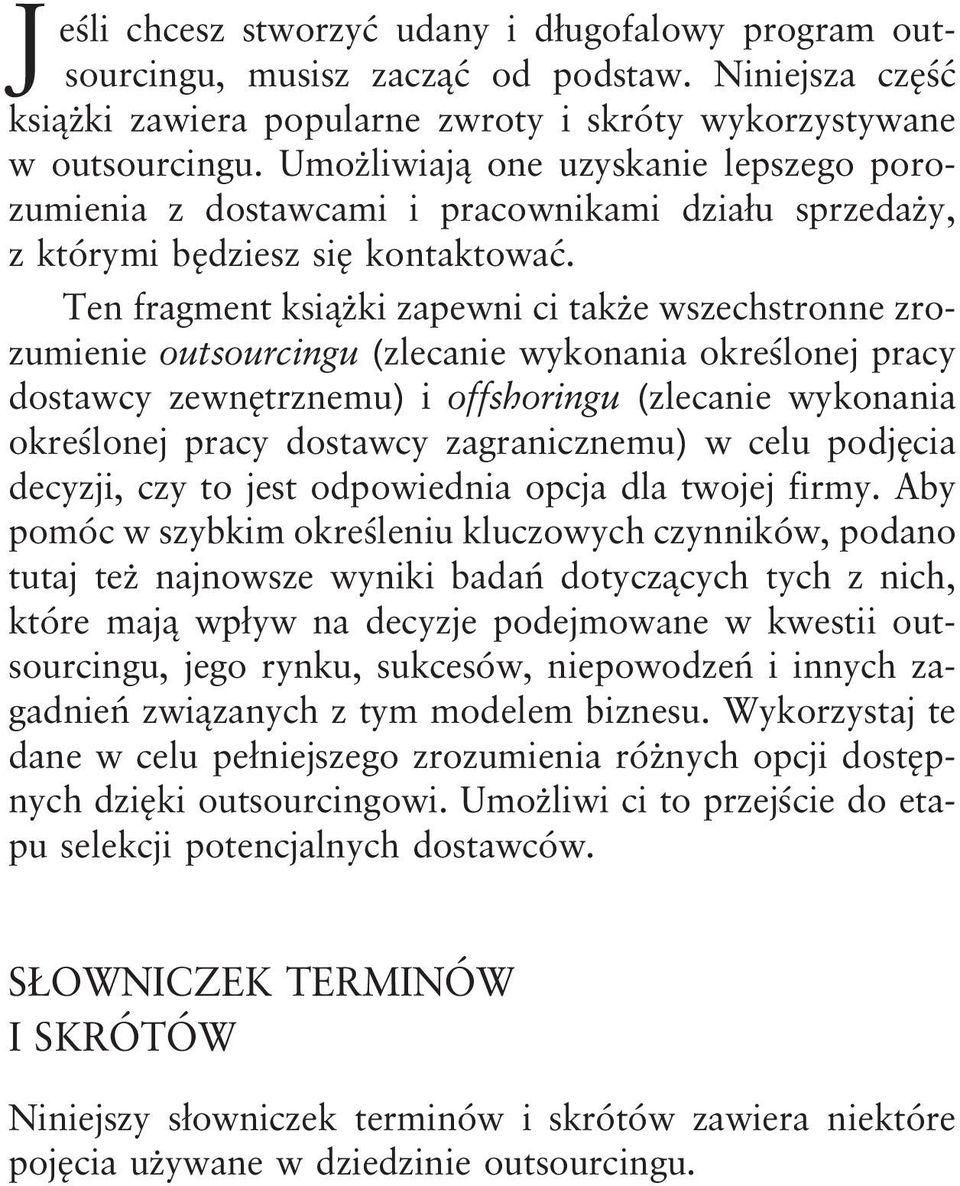 Jeśli chcesz stworzyć udany i długofalowy program outsourcingu, musisz zacząć od podstaw. Niniejsza część książki zawiera popularne zwroty i skróty wykorzystywane w outsourcingu. Umożliwiają one uzyskanie lepszego porozumienia z dostawcami i pracownikami działu sprzedaży, z którymi będziesz się kontaktować.

Ten fragment książki zapewni ci także wszechstronne zrozumienie outsourcingu (zlecanie wykonania określonej pracy dostawcy zewnętrznemu) i offshoringu (zlecanie wykonania określonej pracy dostawcy zagranicznemu) w celu podjęcia decyzji, czy to jest odpowiednia opcja dla twojej firmy. Aby pomóc w szybkim określeniu kluczowych czynników, podano tutaj też najnowsze wyniki badań dotyczących tych z nich, które mają wpływ na decyzje podejmowane w kwestii outsourcingu, jego rynku, sukcesów, niepowodzeń i innych zagadnień związanych z tym modelem biznesu. Wykorzystaj te dane w celu pełniejszego zrozumienia różnych opcji dostępnych dzięki outsourcingowi. Umożliwi ci to przejście do etapu selekcji potencjalnych dostawców.

SŁOWNICZEK TERMINÓW
I SKRÓTÓW

Niniejszy słowniczek terminów i skrótów zawiera niektóre pojęcia używane w dziedzinie outsourcingu.